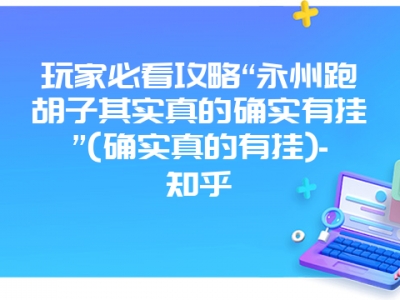 玩家必看攻略“永州跑胡子其实真的确实有挂”(确实真的有挂)-知乎